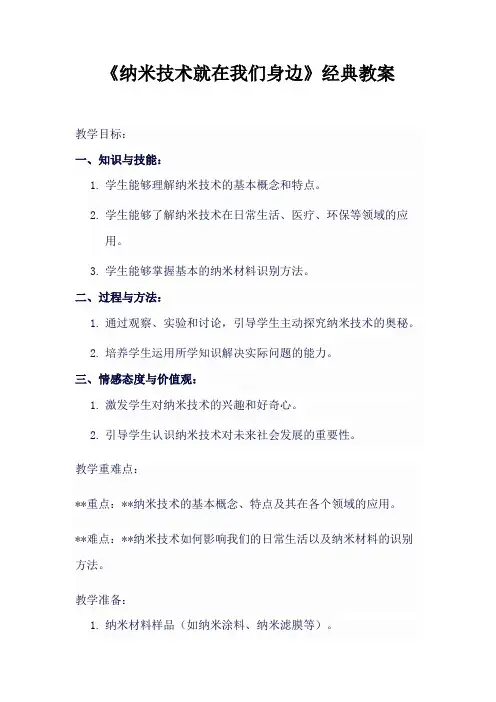 《纳米技术就在我们身边》经典教案

教学目标：

一、知识与技能：

1. 学生能够理解纳米技术的基本概念和特点。

2. 学生能够了解纳米技术在日常生活、医疗、环保等领域的应用。

3. 学生能够掌握基本的纳米材料识别方法。

二、过程与方法：

1. 通过观察、实验和讨论，引导学生主动探究纳米技术的奥秘。

2. 培养学生运用所学知识解决实际问题的能力。

三、情感态度与价值观：

1. 激发学生对纳米技术的兴趣和好奇心。

2. 引导学生认识纳米技术对未来社会发展的重要性。

教学重难点：

**重点：**纳米技术的基本概念、特点及其在各个领域的应用。

**难点：**纳米技术如何影响我们的日常生活以及纳米材料的识别方法。

教学准备：

1. 纳米材料样品（如纳米涂料、纳米滤膜等）。